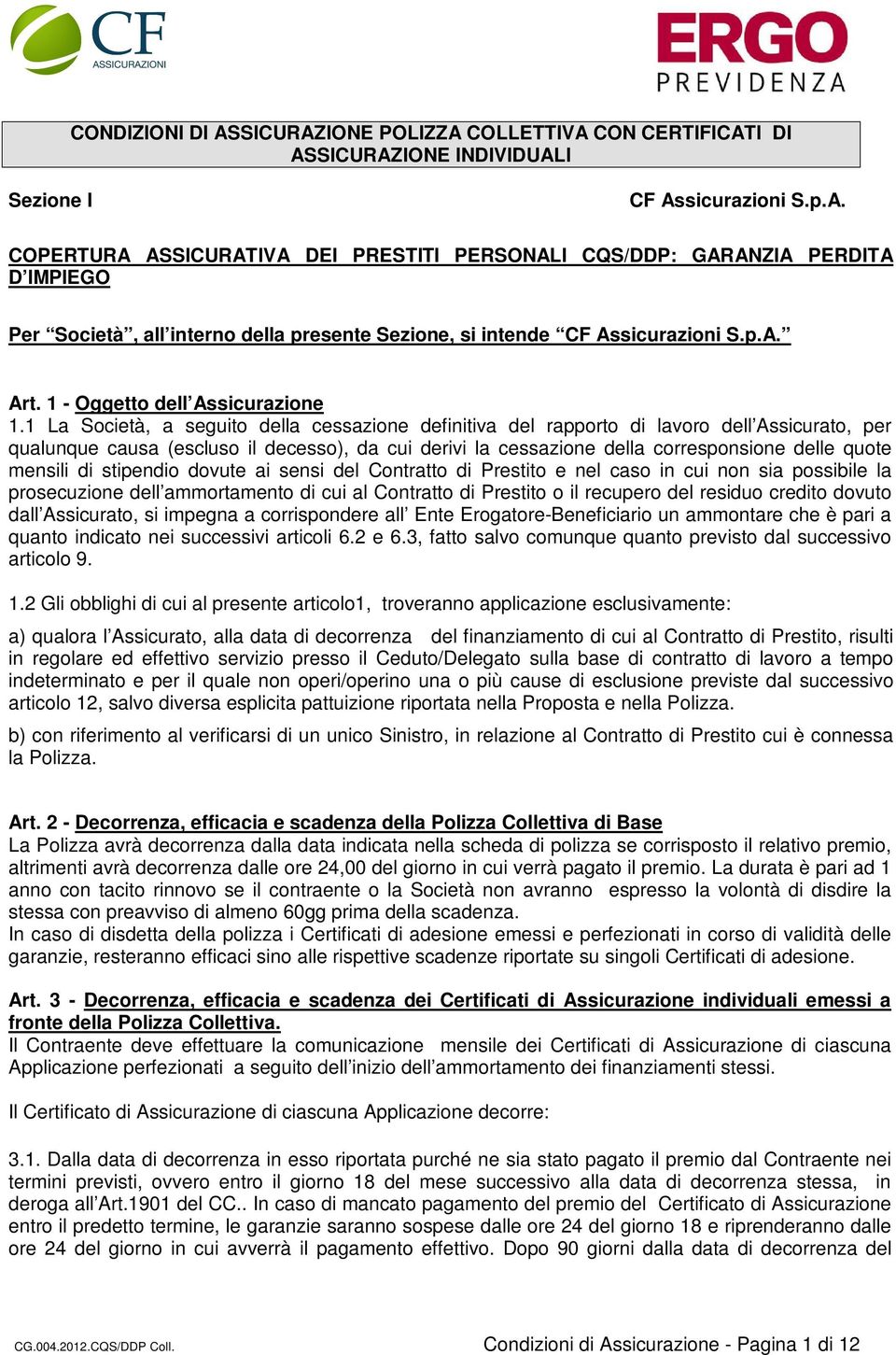 CF ASSICURAZIONI

ERGO PREVIDENZA

CONDIZIONI DI ASSICURAZIONE POLIZZA COLLETTIVA CON CERTIFICATI DI ASSICURAZIONE INDIVIDUALI

Sezione I

CF Assicurazioni S.p.A.

COPERTURA ASSICURATIVA DEI PRESTITI PERSONALI CQS/DDP: GARANZIA PERDITA D'IMPIEGO

Per "Società", all'interno della presente Sezione, si intende "CF Assicurazioni S.p.A."

Art. 1 - Oggetto dell'Assicurazione
1.1 La Società, a seguito della cessazione definitiva del rapporto di lavoro dell'Assicurato, per qualunque causa (escluso il decesso), da cui derivi la cessazione della corresponsione delle quote mensili di stipendio dovute ai sensi del Contratto di Prestito e nel caso in cui non sia possibile la prosecuzione dell'ammortamento di cui al Contratto di Prestito o il recupero del residuo credito dovuto dall'Assicurato, si impegna a corrispondere all' Ente Erogatore-Beneficiario un ammontare che è pari a quanto indicato nei successivi articoli 6.2 e 6.3, fatto salvo comunque quanto previsto dal successivo articolo 9.

1.2 Gli obblighi di cui al presente articolo1, troveranno applicazione esclusivamente:

a) qualora l'Assicurato, alla data di decorrenza del finanziamento di cui al Contratto di Prestito, risulti in regolare ed effettivo servizio presso il Ceduto/Delegato sulla base di contratto di lavoro a tempo indeterminato e per il quale non operi/operino una o più cause di esclusione previste dal successivo articolo 12, salvo diversa esplicita pattuizione riportata nella Proposta e nella Polizza.

b) con riferimento al verificarsi di un unico Sinistro, in relazione al Contratto di Prestito cui è connessa la Polizza.

Art. 2 - Decorrenza, efficacia e scadenza della Polizza Collettiva di Base
La Polizza avrà decorrenza dalla data indicata nella scheda di polizza se corrisposto il relativo premio, altrimenti avrà decorrenza dalle ore 24,00 del giorno in cui verrà pagato il premio. La durata è pari ad 1 anno con tacito rinnovo se il contraente o la Società non avranno espresso la volontà di disdire la stessa con preavviso di almeno 60gg prima della scadenza.
In caso di disdetta della polizza i Certificati di adesione emessi e perfezionati in corso di validità delle garanzie, resteranno efficaci sino alle rispettive scadenze riportate su singoli Certificati di adesione.

Art. 3 - Decorrenza, efficacia e scadenza dei Certificati di Assicurazione individuali emessi a fronte della Polizza Collettiva.
Il Contraente deve effettuare la comunicazione mensile dei Certificati di Assicurazione di ciascuna Applicazione perfezionati a seguito dell'inizio dell'ammortamento dei finanziamenti stessi.

Il Certificato di Assicurazione di ciascuna Applicazione decorre:

3.1. Dalla data di decorrenza in esso riportata purché ne sia stato pagato il premio dal Contraente nei termini previsti, ovvero entro il giorno 18 del mese successivo alla data di decorrenza stessa, in deroga all'Art.1901 del CC.. In caso di mancato pagamento del premio del Certificato di Assicurazione entro il predetto termine, le garanzie saranno sospese dalle ore 24 del giorno 18 e riprenderanno dalle ore 24 del giorno in cui avverrà il pagamento effettivo. Dopo 90 giorni dalla data di decorrenza del

CG.004.2012.CQS/DDP Coll.

Condizioni di Assicurazione - Pagina 1 di 12